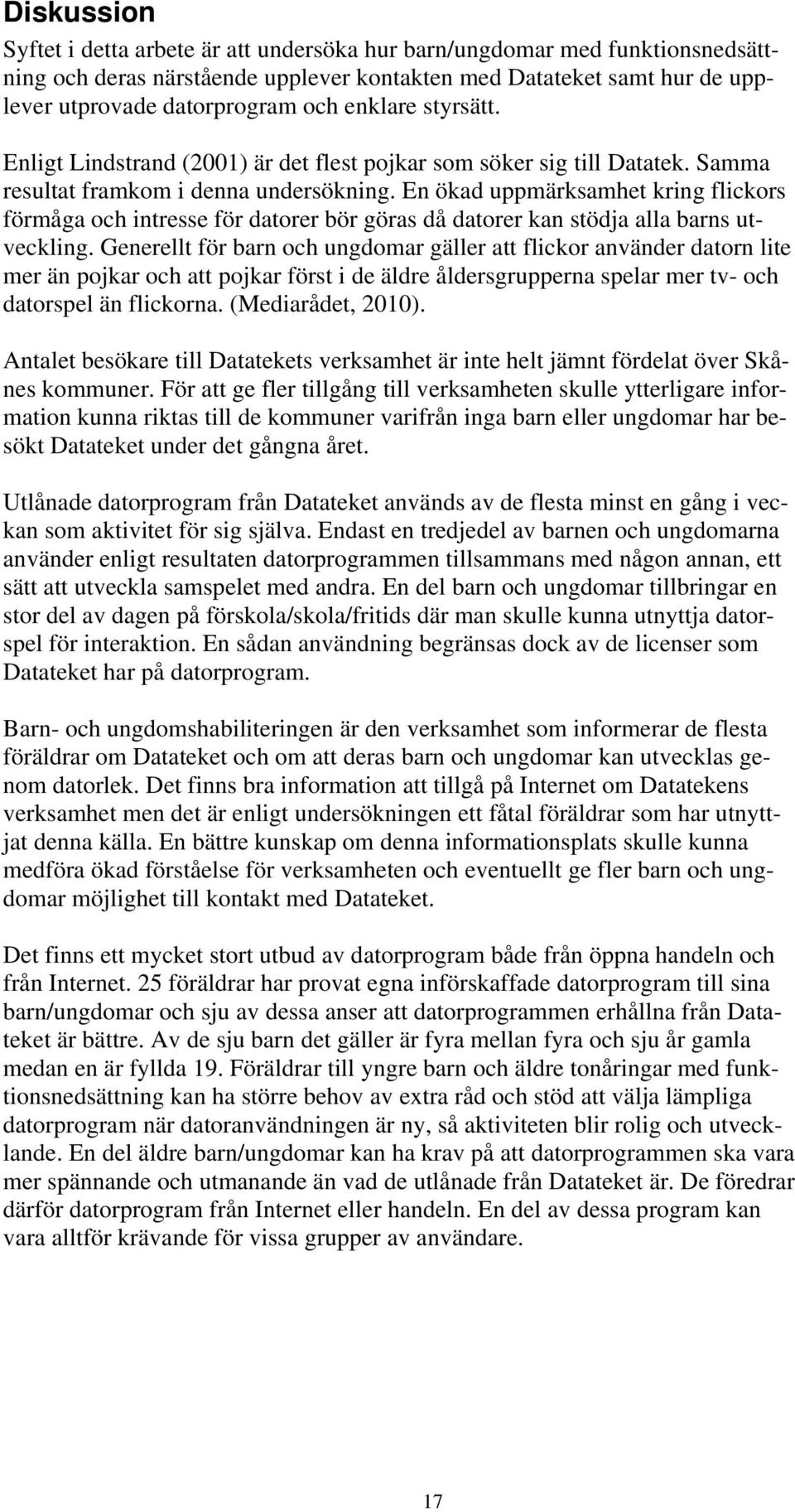 Diskussion

Syftet i detta arbete är att undersöka hur barn/ungdomar med funktionsnedsättning och deras närstående upplever kontakten med Datateket samt hur de upplever utprovade datorprogram och enklare styrsätt.

Enligt Lindstrand (2001) är det flest pojkar som söker sig till Datatek. Samma resultat framkom i denna undersökning. En ökad uppmärksamhet kring flickors förmåga och intresse för datorer bör göras då datorer kan stödja alla barns utveckling. Generellt för barn och ungdomar gäller att flickor använder datorn lite mer än pojkar och att pojkar först i de äldre åldersgrupperna spelar mer tv- och datorspel än flickorna. (Mediarådet, 2010).

Antalet besökare till Datatekets verksamhet är inte helt jämnt fördelat över Skånes kommuner. För att ge fler tillgång till verksamheten skulle ytterligare information kunna riktas till de kommuner varifrån inga barn eller ungdomar har besökt Datateket under det gångna året.

Utlånade datorprogram från Datateket används av de flesta minst en gång i veckan som aktivitet för sig själva. Endast en tredjedel av barnen och ungdomarna använder enligt resultaten datorprogrammen tillsammans med någon annan, ett sätt att utveckla samspelet med andra. En del barn och ungdomar tillbringar en stor del av dagen på förskola/skola/fritids där man skulle kunna utnyttja datorspel för interaktion. En sådan användning begränsas dock av de licenser som Datateket har på datorprogram.

Barn- och ungdomshabiliteringen är den verksamhet som informerar de flesta föräldrar om Datateket och om att deras barn och ungdomar kan utvecklas genom datorlek. Det finns bra information att tillgå på Internet om Datatekens verksamhet men det är enligt undersökningen ett fåtal föräldrar som har utnyttjat denna källa. En bättre kunskap om denna informationsplats skulle kunna medföra ökad förståelse för verksamheten och eventuellt ge fler barn och ungdomar möjlighet till kontakt med Datateket.

Det finns ett mycket stort utbud av datorprogram både från öppna handeln och från Internet. 25 föräldrar har provat egna införskaffade datorprogram till sina barn/ungdomar och sju av dessa anser att datorprogrammen erhållna från Datateket är bättre. Av de sju barn det gäller är fyra mellan fyra och sju år gamla medan en är fyllda 19. Föräldrar till yngre barn och äldre tonåringar med funktionsnedsättning kan ha större behov av extra råd och stöd att välja lämpliga datorprogram när datoranvändningen är ny, så aktiviteten blir rolig och utvecklande. En del äldre barn/ungdomar kan ha krav på att datorprogrammen ska vara mer spännande och utmanande än vad de utlånade från Datateket är. De föredrar därför datorprogram från Internet eller handeln. En del av dessa program kan vara alltför krävande för vissa grupper av användare.

17